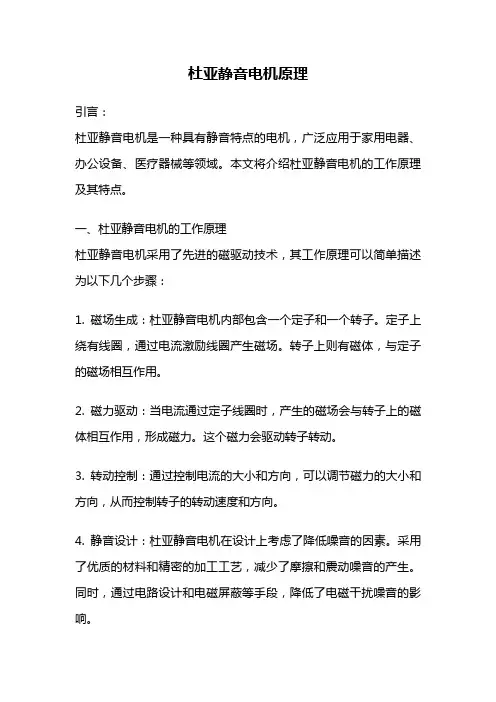 杜亚静音电机原理

引言：
杜亚静音电机是一种具有静音特点的电机，广泛应用于家用电器、办公设备、医疗器械等领域。本文将介绍杜亚静音电机的工作原理及其特点。

一、杜亚静音电机的工作原理
杜亚静音电机采用了先进的磁驱动技术，其工作原理可以简单描述为以下几个步骤：

1. 磁场生成：杜亚静音电机内部包含一个定子和一个转子。定子上绕有线圈，通过电流激励线圈产生磁场。转子上则有磁体，与定子的磁场相互作用。

2. 磁力驱动：当电流通过定子线圈时，产生的磁场会与转子上的磁体相互作用，形成磁力。这个磁力会驱动转子转动。

3. 转动控制：通过控制电流的大小和方向，可以调节磁力的大小和方向，从而控制转子的转动速度和方向。

4. 静音设计：杜亚静音电机在设计上考虑了降低噪音的因素。采用了优质的材料和精密的加工工艺，减少了摩擦和震动噪音的产生。同时，通过电路设计和电磁屏蔽等手段，降低了电磁干扰噪音的影响。